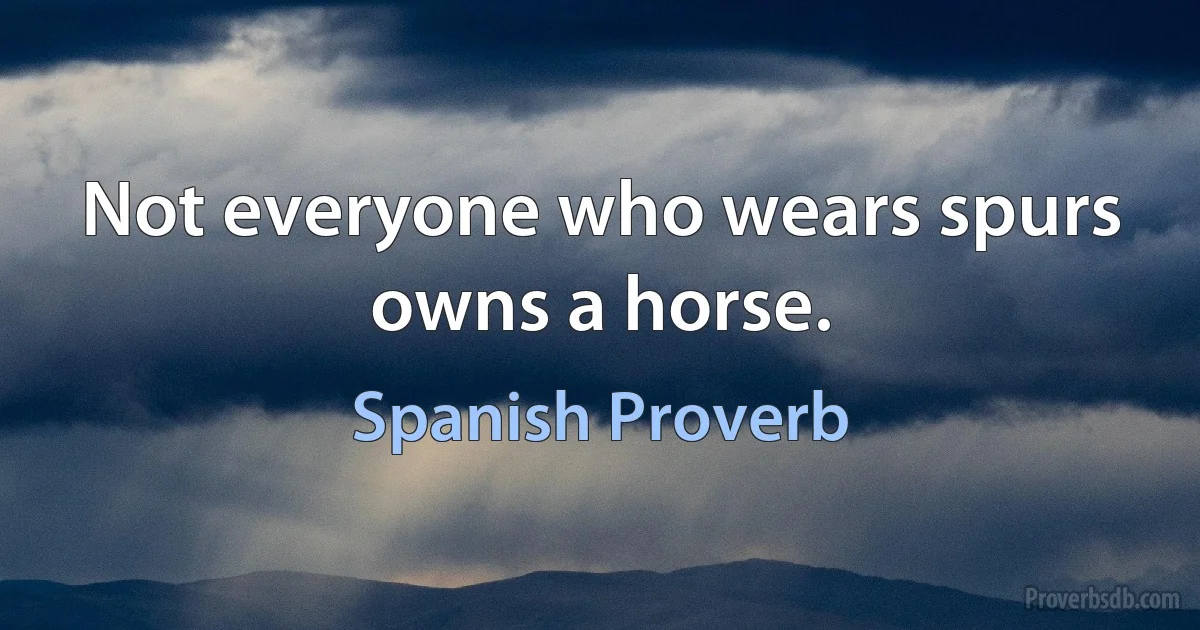 Not everyone who wears spurs owns a horse.

Spanish Proverb

Proverbsdb.com